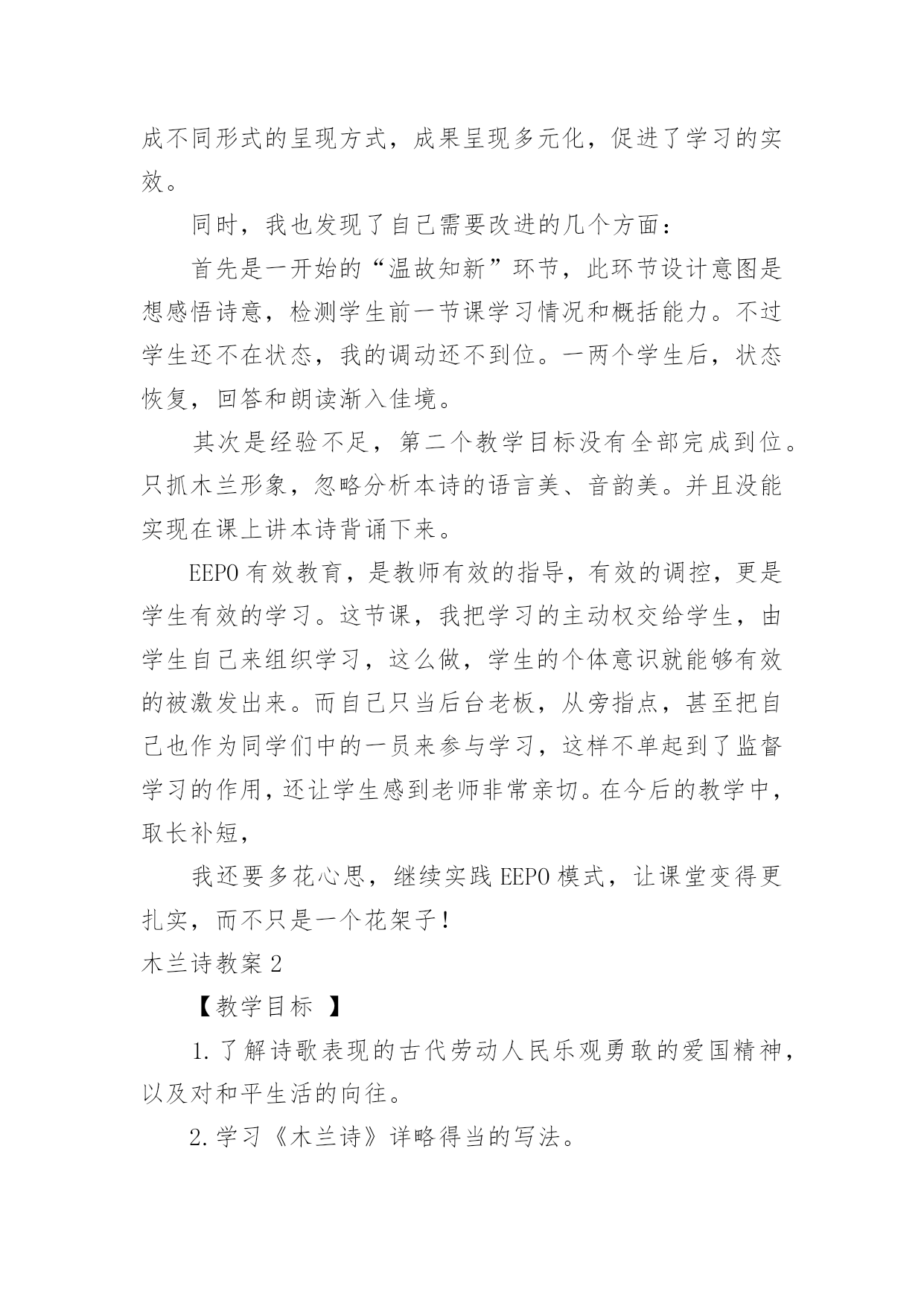 成不同形式的呈现方式，成果呈现多元化，促进了学习的实效。

同时，我也发现了自己需要改进的几个方面：

首先是一开始的“温故知新”环节，此环节设计意图是想感悟诗意，检测学生前一节课学习情况和概括能力。不过学生还不在状态，我的调动还不到位。一两个学生后，状态恢复，回答和朗读渐入佳境。

其次是经验不足，第二个教学目标没有全部完成到位。只抓木兰形象，忽略分析本诗的语言美、音韵美。并且没能实现在课上讲本诗背诵下来。

EEPO 有效教育，是教师有效的指导，有效的调控，更是学生有效的学习。这节课，我把学习的主动权交给学生，由学生自己来组织学习，这么做，学生的个体意识就能够有效的被激发出来。而自己只当后台老板，从旁指点，甚至把自己也作为同学们中的一员来参与学习，这样不单起到了监督学习的作用，还让学生感到老师非常亲切。在今后的教学中，取长补短，

我还要多花心思，继续实践 EEPO 模式，让课堂变得更扎实，而不只是一个花架子！

木兰诗教案 2

【教学目标 】

1. 了解诗歌表现的古代劳动人民乐观勇敢的爱国精神，以及对和平生活的向往。

2. 学习《木兰诗》详略得当的写法。